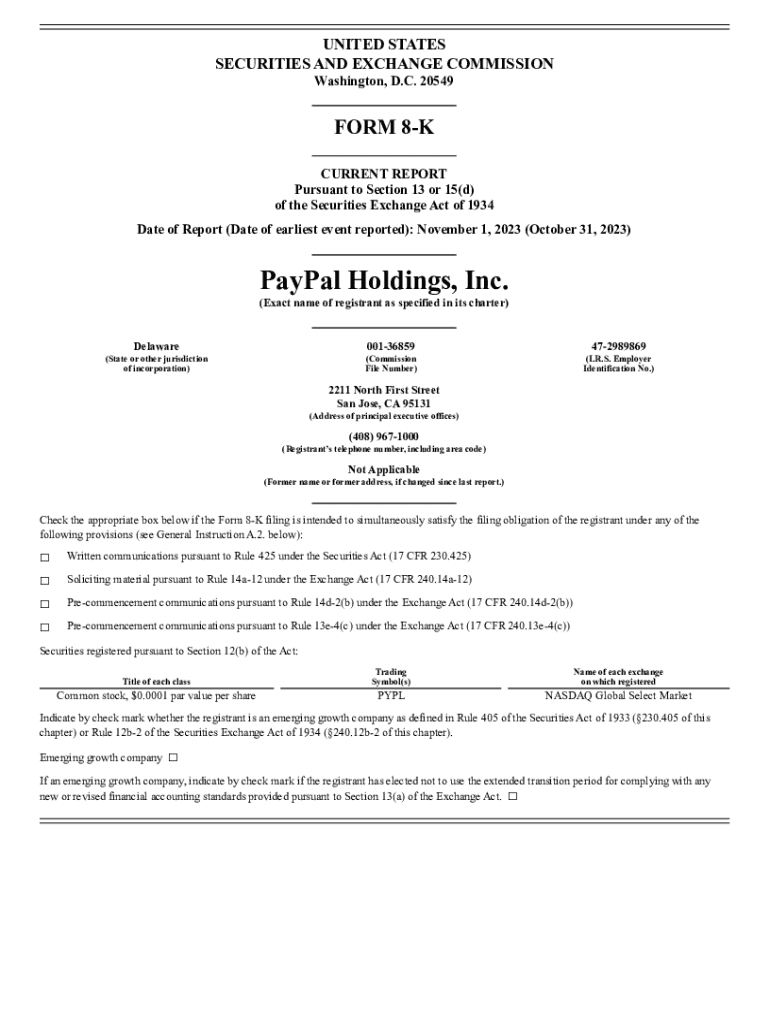 UNITED STATES
SECURITIES AND EXCHANGE COMMISSION
Washington, D.C. 20549

FORM 8-K

CURRENT REPORT
Pursuant to Section 13 or 15(d)
of the Securities Exchange Act of 1934

Date of Report (Date of earliest event reported): November 1, 2023 (October 31, 2023)

PayPal Holdings, Inc.
(Exact name of registrant as specified in its charter)

| Delaware | 001-36859 | 47-2989869 |
|---|---|---|
| (State or other jurisdiction of incorporation) | (Commission File Number) | (I.R.S. Employer Identification No.) |

2211 North First Street
San Jose, CA 95131
(Address of principal executive offices)

(408) 967-1000
(Registrant's telephone number, including area code)

Not Applicable
(Former name or former address, if changed since last report.)

Check the appropriate box below if the Form 8-K filing is intended to simultaneously satisfy the filing obligation of the registrant under any of the following provisions (see General Instruction A.2. below):

☐ Written communications pursuant to Rule 425 under the Securities Act (17 CFR 230.425)

☐ Soliciting material pursuant to Rule 14a-12 under the Exchange Act (17 CFR 240.14a-12)

☐ Pre-commencement communications pursuant to Rule 14d-2(b) under the Exchange Act (17 CFR 240.14d-2(b))

☐ Pre-commencement communications pursuant to Rule 13e-4(c) under the Exchange Act (17 CFR 240.13e-4(c))

Securities registered pursuant to Section 12(b) of the Act:

| Title of each class | Trading Symbol(s) | Name of each exchange on which registered |
|---|---|---|
| Common stock, $0.0001 par value per share | PYPL | NASDAQ Global Select Market |

Indicate by check mark whether the registrant is an emerging growth company as defined in Rule 405 of the Securities Act of 1933 (§230.405 of this chapter) or Rule 12b-2 of the Securities Exchange Act of 1934 (§240.12b-2 of this chapter).

Emerging growth company ☐

If an emerging growth company, indicate by check mark if the registrant has elected not to use the extended transition period for complying with any new or revised financial accounting standards provided pursuant to Section 13(a) of the Exchange Act. ☐